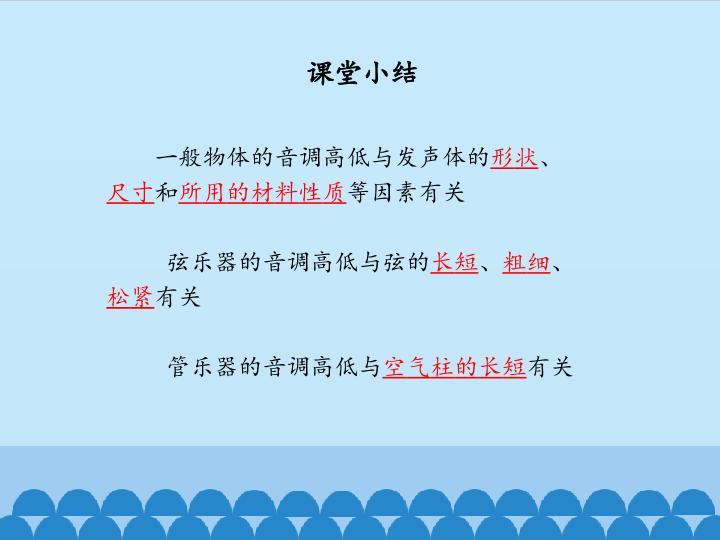 课堂小结

一般物体的音调高低与发声体的形状、尺寸和所用的材料性质等因素有关

弦乐器的音调高低与弦的长短、粗细、松紧有关

管乐器的音调高低与空气柱的长短有关